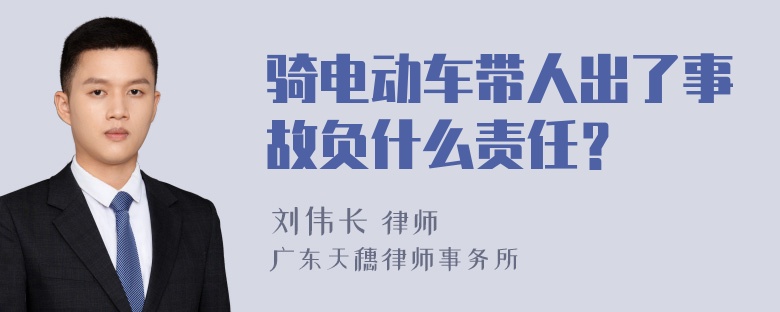 骑电动车带人出了事故负什么责任？

刘伟长 律师

广东天穗律师事务所